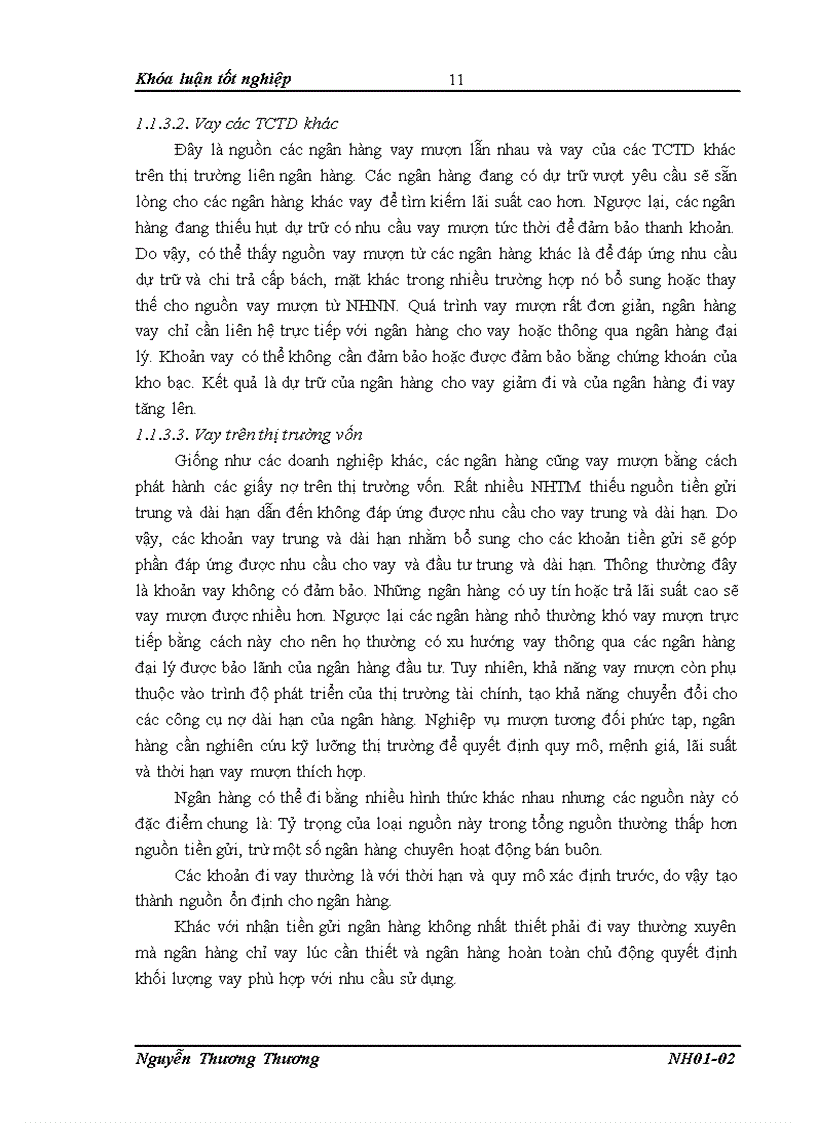 Khóa luận tốt nghiệp 11

1.1.3.2. Vay các TCTD khác

Đây là nguồn các ngân hàng vay mượn lẫn nhau và vay của các TCTD khác trên thị trường liên ngân hàng. Các ngân hàng đang có dự trữ vượt yêu cầu sẽ sẵn lòng cho các ngân hàng khác vay để tìm kiếm lãi suất cao hơn. Ngược lại, các ngân hàng đang thiếu hụt dự trữ có nhu cầu vay mượn tức thời để đảm bảo thanh khoản. Do vậy, có thể thấy nguồn vay mượn từ các ngân hàng khác là để đáp ứng nhu cầu dự trữ và chi trả cấp bách, mặt khác trong nhiều trường hợp nó bổ sung hoặc thay thế cho nguồn vay mượn từ NHNN. Quá trình vay mượn rất đơn giản, ngân hàng vay chỉ cần liên hệ trực tiếp với ngân hàng cho vay hoặc thông qua ngân hàng đại lý. Khoản vay có thể không cần đảm bảo hoặc được đảm bảo bằng chứng khoán của kho bạc. Kết quả là dự trữ của ngân hàng cho vay giảm đi và của ngân hàng đi vay tăng lên.

1.1.3.3. Vay trên thị trường vốn

Giống như các doanh nghiệp khác, các ngân hàng cũng vay mượn bằng cách phát hành các giấy nợ trên thị trường vốn. Rất nhiều NHTM thiếu nguồn tiền gửi trung và dài hạn dẫn đến không đáp ứng được nhu cầu cho vay trung và dài hạn. Do vậy, các khoản vay trung và dài hạn nhằm bổ sung cho các khoản tiền gửi sẽ góp phần đáp ứng được nhu cầu cho vay và đầu tư trung và dài hạn. Thông thường đây là khoản vay không có đảm bảo. Những ngân hàng có uy tín hoặc trả lãi suất cao sẽ vay mượn được nhiều hơn. Ngược lại các ngân hàng nhỏ thường khó vay mượn trực tiếp bằng cách này cho nên họ thường có xu hướng vay thông qua các ngân hàng đại lý được bảo lãnh của ngân hàng đầu tư. Tuy nhiên, khả năng vay mượn còn phụ thuộc vào trình độ phát triển của thị trường tài chính, tạo khả năng chuyển đổi cho các công cụ nợ dài hạn của ngân hàng. Nghiệp vụ mượn tương đối phức tạp, ngân hàng cần nghiên cứu kỹ lưỡng thị trường để quyết định quy mô, mệnh giá, lãi suất và thời hạn vay mượn thích hợp.

Ngân hàng có thể đi bằng nhiều hình thức khác nhau nhưng các nguồn này có đặc điểm chung là: Tỷ trọng của loại nguồn này trong tổng nguồn thường thấp hơn nguồn tiền gửi, trừ một số ngân hàng chuyên hoạt động bán buôn.

Các khoản đi vay thường là với thời hạn và quy mô xác định trước, do vậy tạo thành nguồn ổn định cho ngân hàng.

Khác với nhận tiền gửi ngân hàng không nhất thiết phải đi vay thường xuyên mà ngân hàng chỉ vay lúc cần thiết và ngân hàng hoàn toàn chủ động quyết định khối lượng vay phù hợp với nhu cầu sử dụng.

Nguyễn Thương Thương NH01-02